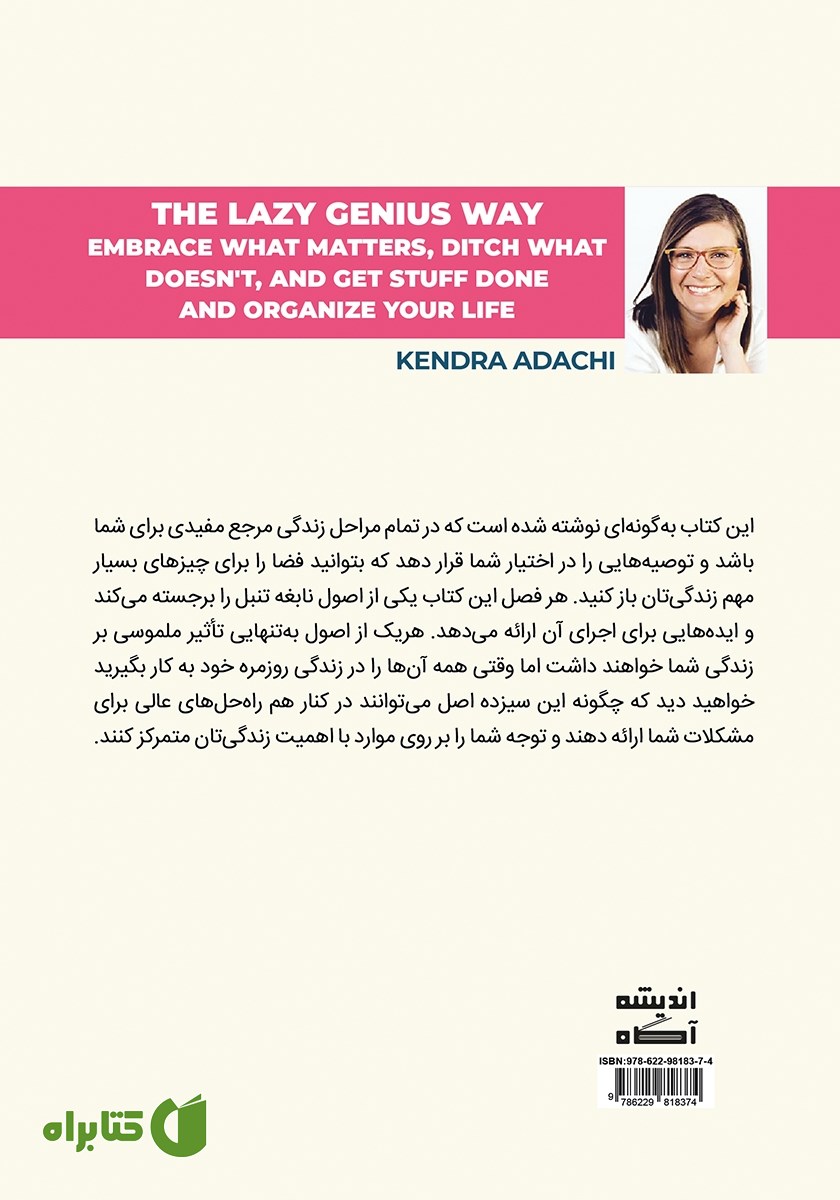 THE LAZY GENIUS WAY
EMBRACE WHAT MATTERS, DITCH WHAT DOESN'T, AND GET STUFF DONE AND ORGANIZE YOUR LIFE

KENDRA ADACHI

این کتاب به‌گونه‌ای نوشته شده است که در تمام مراحل زندگی مرجع مفیدی برای شما باشد و توصیه‌هایی را در اختیار شما قرار دهد که بتوانید فضا را برای چیزهای بسیار مهم زندگی‌تان باز کنید. هر فصل این کتاب یکی از اصول نابغه تنبل را برجسته می‌کند و ایده‌هایی برای اجرای آن ارائه می‌دهد. هریک از اصول به‌تنهایی تأثیر ملموسی بر زندگی شما خواهند داشت اما وقتی همه آن‌ها را در زندگی روزمره خود به کار بگیرید خواهید دید که چگونه این سیزده اصل می‌توانند در کنار هم راه‌حل‌های عالی برای مشکلات شما ارائه دهند و توجه شما را بر روی موارد با اهمیت زندگی‌تان متمرکز کنند.

اندیشه
آگاه

ISBN:978-622-98183-7-4

9 786229 818374

کتابراه